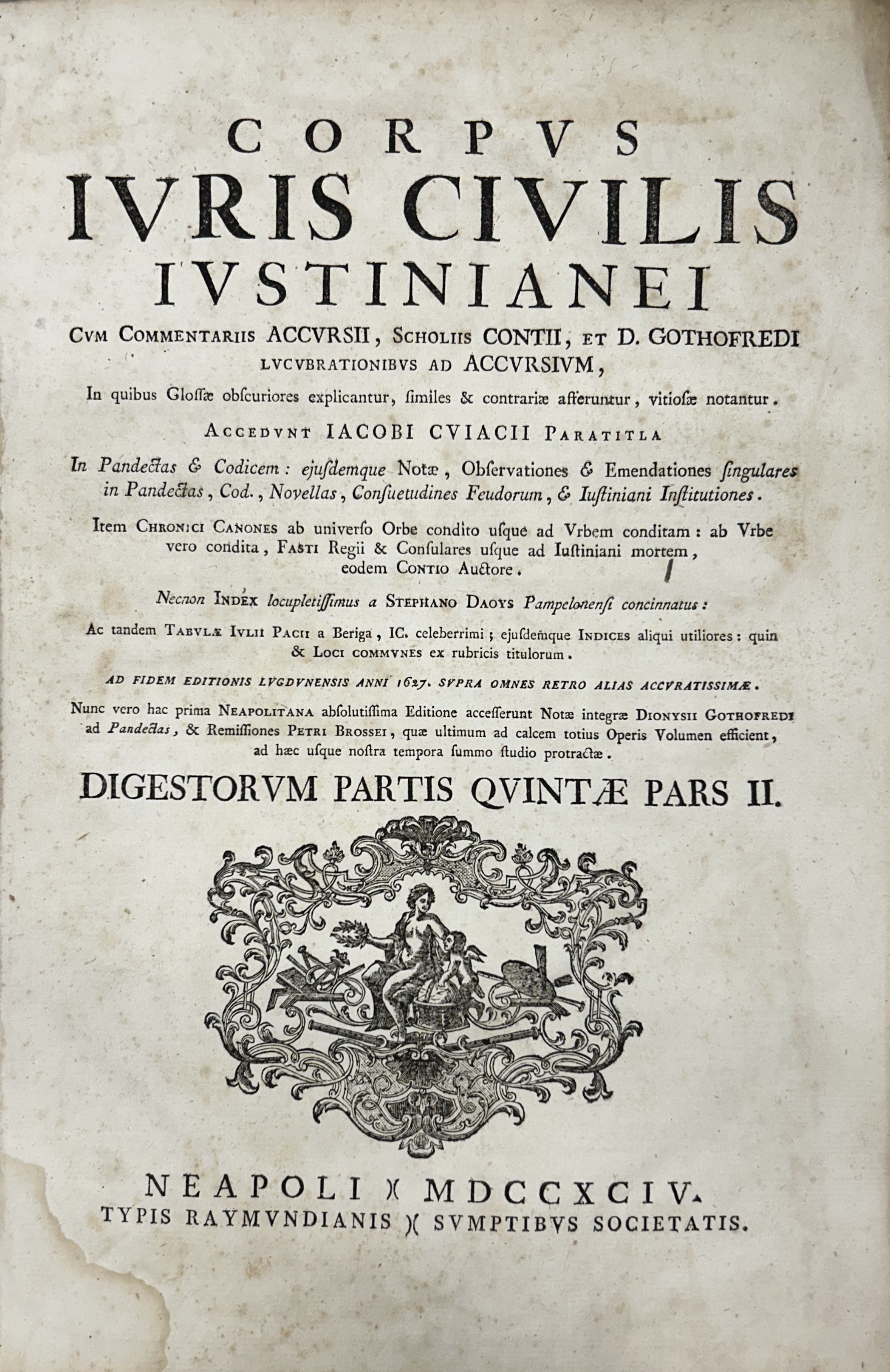 CORPVS
IVRIS CIVILIS
IVSTINIANEI

CVM COMMENTARIIS ACCVRSII, SCHOLIIS CONTII, ET D. GOTHOFREDI LVCVBRATIONIBVS AD ACCVRSIVM,

In quibus Glossæ obscuriores explicantur, similes & contrariæ afferuntur, vitiosæ notantur.

ACCEDVNT IACOBI CVIACII PARATITLA

In Pandectas & Codicem: ejusdemque Notæ, Observationes & Emendationes singulares in Pandectas, Cod., Novellas, Consuetudines Feudorum, & Iustiniani Institutiones.

Item CHRONICI CANONES ab universo Orbe condito usque ad Vrbem conditam: ab Vrbe vero condita, FASTI Regii & Consulares usque ad Iustiniani mortem, eodem CONTIO Auctore.

Necnon INDEX locupletissimus a STEPHANO DAOYS Pampelonensi concinnatus:

Ac tandem TABVLÆ IVLII PACII a Beriga, IC. celeberrimi; ejusdemque INDICES aliqui utiliores: quin & LOCI COMMVNES ex rubricis titulorum.

AD FIDEM EDITIONIS LVGDVNENSIS ANNI 1627. SVPRA OMNES RETRO ALIAS ACCVRATISSIMÆ.

Nunc vero hac prima NEAPOLITANA absolutissima Editione accesserunt Notæ integræ DIONYSII GOTHOFREDI ad Pandectas, & Remissiones PETRI BROSSEI, quæ ultimum ad calcem totius Operis Volumen efficient, ad hæc usque nostra tempora summo studio protractæ.

DIGESTORVM PARTIS QVINTÆ PARS II.

NEAPOLI )( MDCCXCIV.
TYPIS RAYMVNDIANIS )( SVMPTIBVS SOCIETATIS.